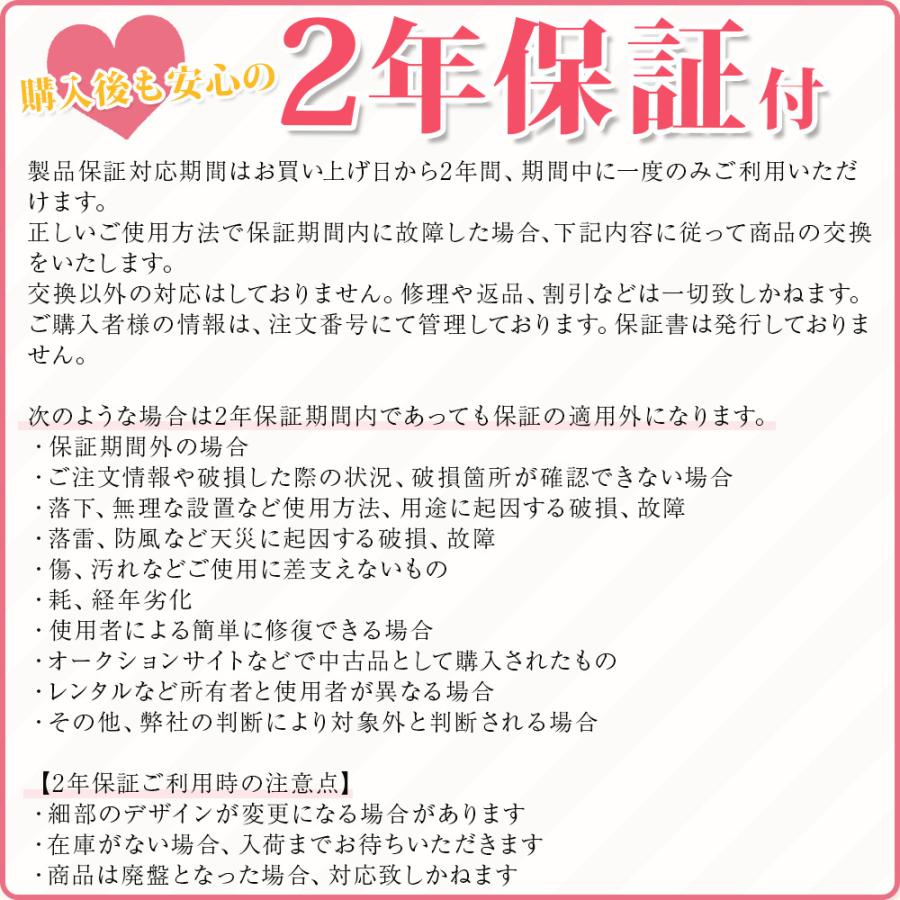 購入後も安心の 2年保証付

製品保証対応期間はお買い上げ日から2年間、期間中に一度のみご利用いただけます。
正しいご使用方法で保証期間内に故障した場合、下記内容に従って商品の交換をいたします。
交換以外の対応はしておりません。修理や返品、割引などは一切致しかねます。
ご購入者様の情報は、注文番号にて管理しております。保証書は発行しておりません。

次のような場合は2年保証期間内であっても保証の適用外になります。
・保証期間外の場合
・ご注文情報や破損した際の状況、破損箇所が確認できない場合
・落下、無理な設置など使用方法、用途に起因する破損、故障
・落雷、防風など天災に起因する破損、故障
・傷、汚れなどご使用に差支えないもの
・耗、経年劣化
・使用者による簡単に修復できる場合
・オークションサイトなどで中古品として購入されたもの
・レンタルなど所有者と使用者が異なる場合
・その他、弊社の判断により対象外と判断される場合

【2年保証ご利用時の注意点】
・細部のデザインが変更になる場合があります
・在庫がない場合、入荷までお待ちいただきます
・商品は廃盤となった場合、対応致しかねます